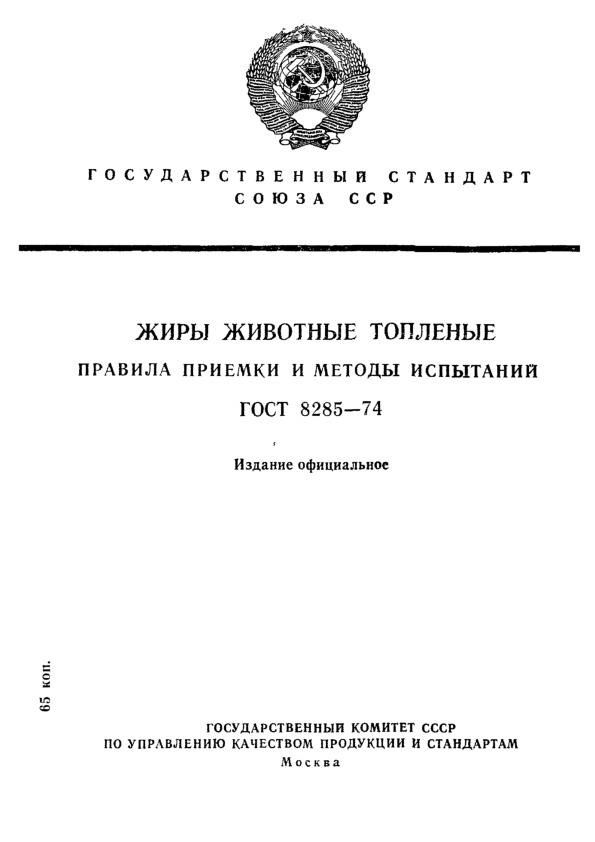 ГОСУДАРСТВЕННЫЙ СТАНДАРТ
СОЮЗА ССР

ЖИРЫ ЖИВОТНЫЕ ТОПЛЕНЫЕ
ПРАВИЛА ПРИЕМКИ И МЕТОДЫ ИСПЫТАНИЙ
ГОСТ 8285—74

Издание официальное

65 коп.

ГОСУДАРСТВЕННЫЙ КОМИТЕТ СССР
ПО УПРАВЛЕНИЮ КАЧЕСТВОМ ПРОДУКЦИИ И СТАНДАРТАМ
Москва